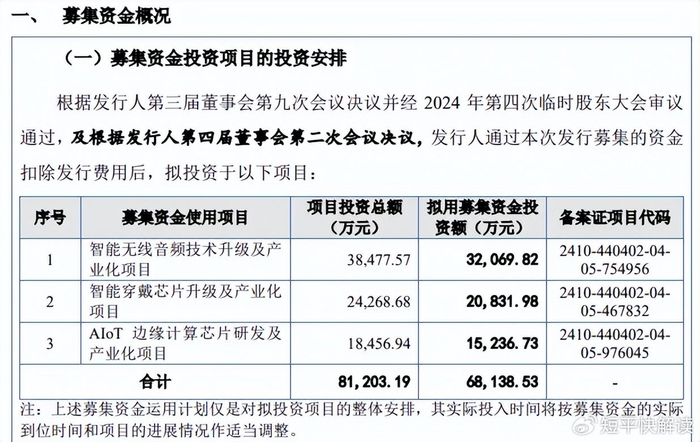 一、 募集资金概况

（一）募集资金投资项目的投资安排

根据发行人第三届董事会第九次会议决议并经 2024 年第四次临时股东大会审议通过，及根据发行人第四届董事会第二次会议决议，发行人通过本次发行募集的资金扣除发行费用后，拟投资于以下项目：

| 序号 | 募集资金使用项目 | 项目投资总额（万元） | 拟用募集资金投资额（万元） | 备案证项目代码 |
|---|---|---|---|---|
| 1 | 智能无线音频技术升级及产业化项目 | 38,477.57 | 32,069.82 | 2410-440402-04-05-754956 |
| 2 | 智能穿戴芯片升级及产业化项目 | 24,268.68 | 20,831.98 | 2410-440402-04-05-467832 |
| 3 | AIoT 边缘计算芯片研发及产业化项目 | 18,456.94 | 15,236.73 | 2410-440402-04-05-976045 |
| 合计 | | 81,203.19 | 68,138.53 | - |

注：上述募集资金运用计划仅是对拟投资项目的整体安排，其实际投入时间将按募集资金的实际到位时间和项目的进展情况作适当调整。

短平快解读